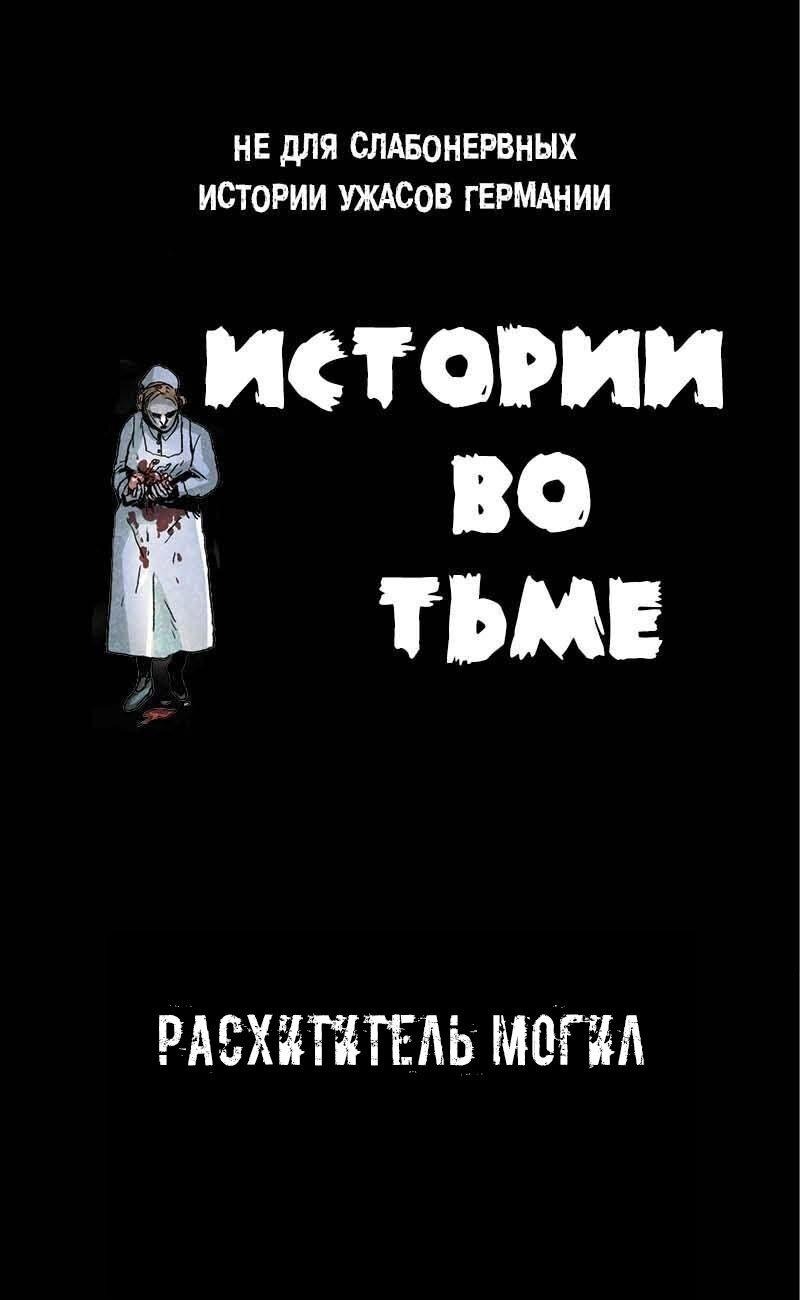 НЕ ДЛЯ СЛАБОНЕРВНЫХ
ИСТОРИИ УЖАСОВ ГЕРМАНИИ

ИСТОРИИ
ВО
ТЬМЕ

РАСХИТИТЕЛЬ МОГИЛ